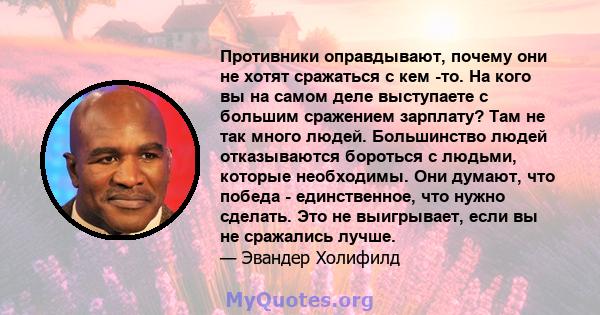 Противники оправдывают, почему они не хотят сражаться с кем -то. На кого вы на самом деле выступаете с большим сражением зарплату? Там не так много людей. Большинство людей отказываются бороться с людьми, которые необходимы. Они думают, что победа - единственное, что нужно сделать. Это не выигрывает, если вы не сражались лучше.
— Эвандер Холифилд

MyQuotes.org